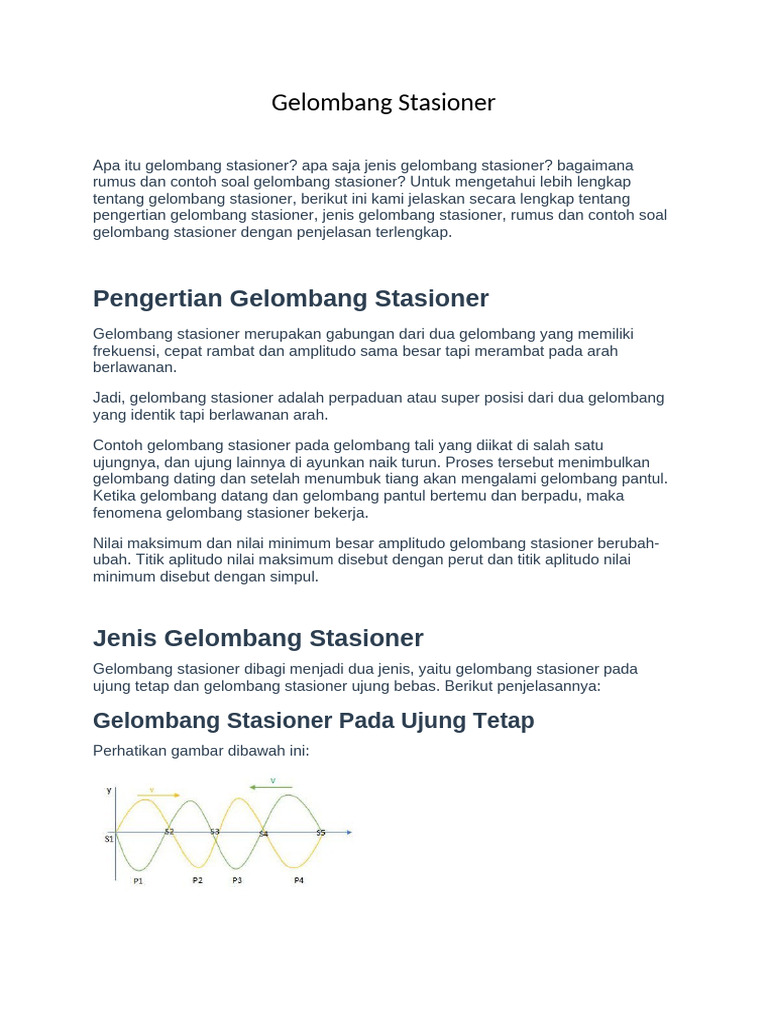 Gelombang Stasioner

Apa itu gelombang stasioner? apa saja jenis gelombang stasioner? bagaimana rumus dan contoh soal gelombang stasioner? Untuk mengetahui lebih lengkap tentang gelombang stasioner, berikut ini kami jelaskan secara lengkap tentang pengertian gelombang stasioner, jenis gelombang stasioner, rumus dan contoh soal gelombang stasioner dengan penjelasan terlengkap.

Pengertian Gelombang Stasioner

Gelombang stasioner merupakan gabungan dari dua gelombang yang memiliki frekuensi, cepat rambat dan amplitudo sama besar tapi merambat pada arah berlawanan.

Jadi, gelombang stasioner adalah perpaduan atau super posisi dari dua gelombang yang identik tapi berlawanan arah.

Contoh gelombang stasioner pada gelombang tali yang diikat di salah satu ujungnya, dan ujung lainnya di ayunkan naik turun. Proses tersebut menimbulkan gelombang dating dan setelah menumbuk tiang akan mengalami gelombang pantul. Ketika gelombang datang dan gelombang pantul bertemu dan berpadu, maka fenomena gelombang stasioner bekerja.

Nilai maksimum dan nilai minimum besar amplitudo gelombang stasioner berubah-ubah. Titik aplitudo nilai maksimum disebut dengan perut dan titik aplitudo nilai minimum disebut dengan simpul.

Jenis Gelombang Stasioner

Gelombang stasioner dibagi menjadi dua jenis, yaitu gelombang stasioner pada ujung tetap dan gelombang stasioner ujung bebas. Berikut penjelasannya:

Gelombang Stasioner Pada Ujung Tetap

Perhatikan gambar dibawah ini:

y
v
v
S1
S2
S3
S4
S5
P1
P2
P3
P4